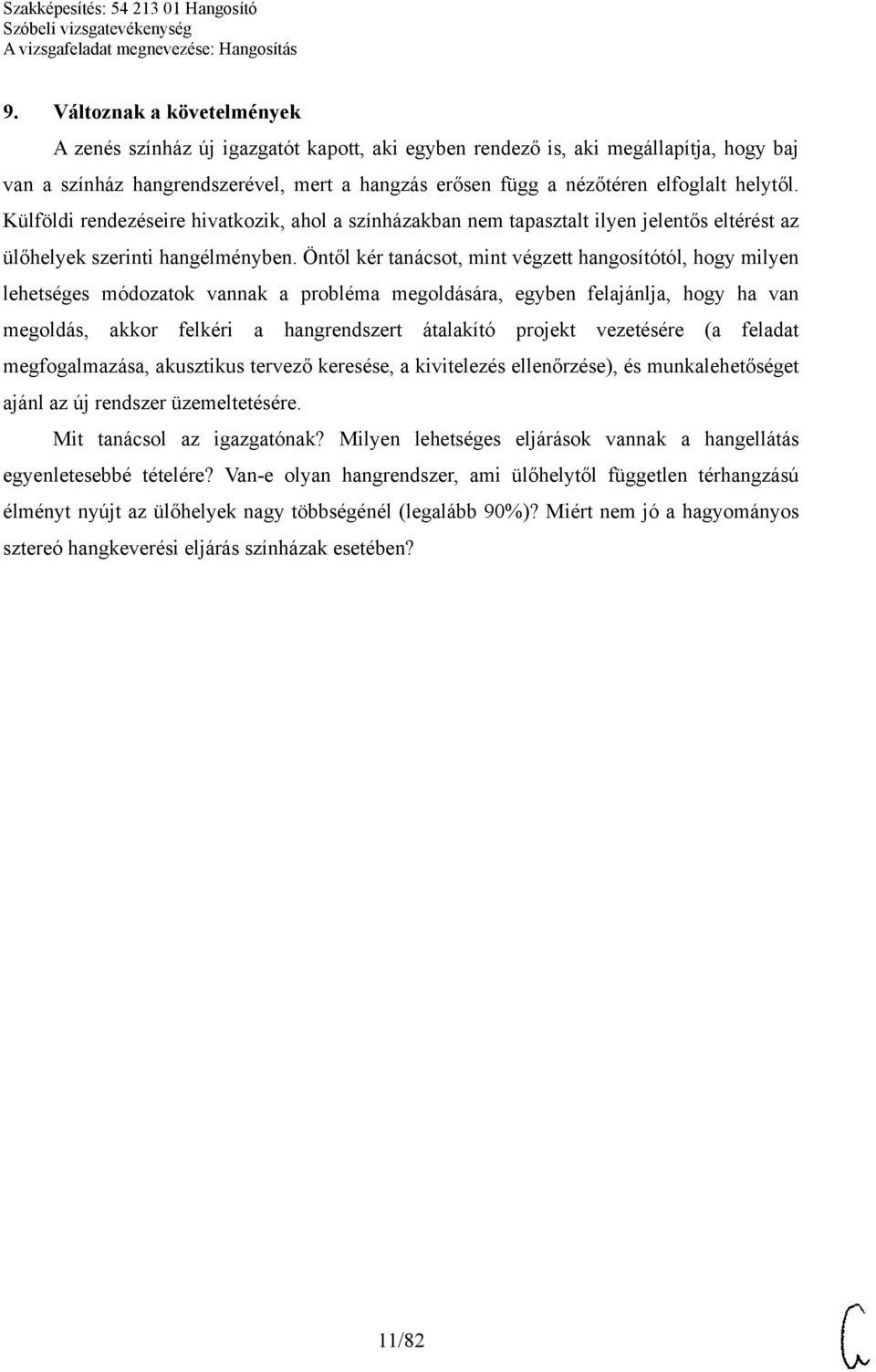 Szakképesítés: 54 213 01 Hangosító
Szóbeli vizsgatevékenység
A vizsgafeladat megnevezése: Hangosítás

9. Változnak a követelmények

A zenés színház új igazgatót kapott, aki egyben rendező is, aki megállapítja, hogy baj van a színház hangrendszerével, mert a hangzás erősen függ a nézőtéren elfoglalt helytől. Külföldi rendezéseire hivatkozik, ahol a színházakban nem tapasztalt ilyen jelentős eltérést az ülőhelyek szerinti hangélményben. Öntől kér tanácsot, mint végzett hangosítótól, hogy milyen lehetséges módozatok vannak a probléma megoldására, egyben felajánlja, hogy ha van megoldás, akkor felkéri a hangrendszert átalakító projekt vezetésére (a feladat megfogalmazása, akusztikus tervező keresése, a kivitelezés ellenőrzése), és munkalehetőséget ajánl az új rendszer üzemeltetésére.

Mit tanácsol az igazgatónak? Milyen lehetséges eljárások vannak a hangellátás egyenletesebbé tételére? Van-e olyan hangrendszer, ami ülőhelytől független térhangzású élményt nyújt az ülőhelyek nagy többségénél (legalább 90%)? Miért nem jó a hagyományos sztereó hangkeverési eljárás színházak esetében?

11/82